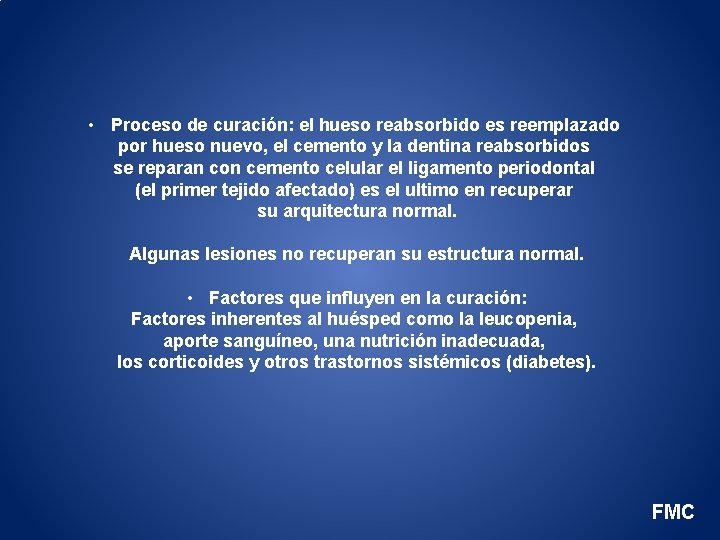 • Proceso de curación: el hueso reabsorbido es reemplazado por hueso nuevo, el cemento y la dentina reabsorbidos se reparan con cemento celular el ligamento periodontal (el primer tejido afectado) es el ultimo en recuperar su arquitectura normal.

Algunas lesiones no recuperan su estructura normal.

• Factores que influyen en la curación:
Factores inherentes al huésped como la leucopenia, aporte sanguíneo, una nutrición inadecuada, los corticoides y otros trastornos sistémicos (diabetes).

FMC